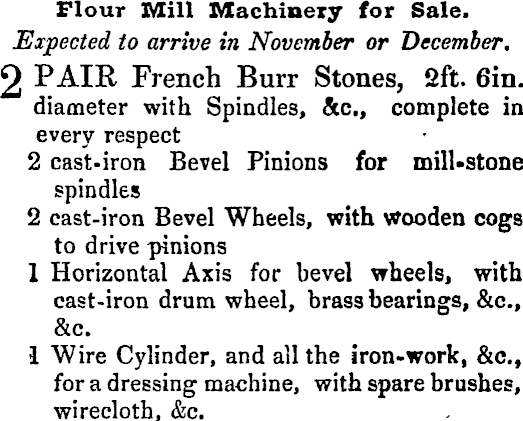 Flour Mill Machinery for Sale.
Expected to arrive in November or December.

2 PAIR French Burr Stones, 2ft. 6in. diameter with Spindles, &c., complete in every respect

2 cast-iron Bevel Pinions for mill-stone spindles

2 cast-iron Bevel Wheels, with wooden cogs to drive pinions

1 Horizontal Axis for bevel wheels, with cast-iron drum wheel, brass bearings, &c., &c.

1 Wire Cylinder, and all the iron-work, &c., for a dressing machine, with spare brushes, wirecloth, &c.